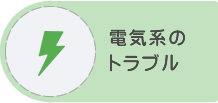 電気系の
トラブル